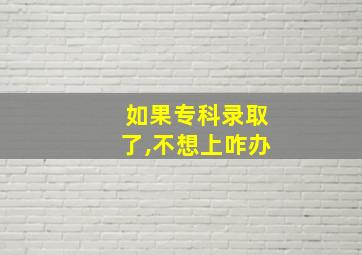 如果专科录取了,不想上咋办